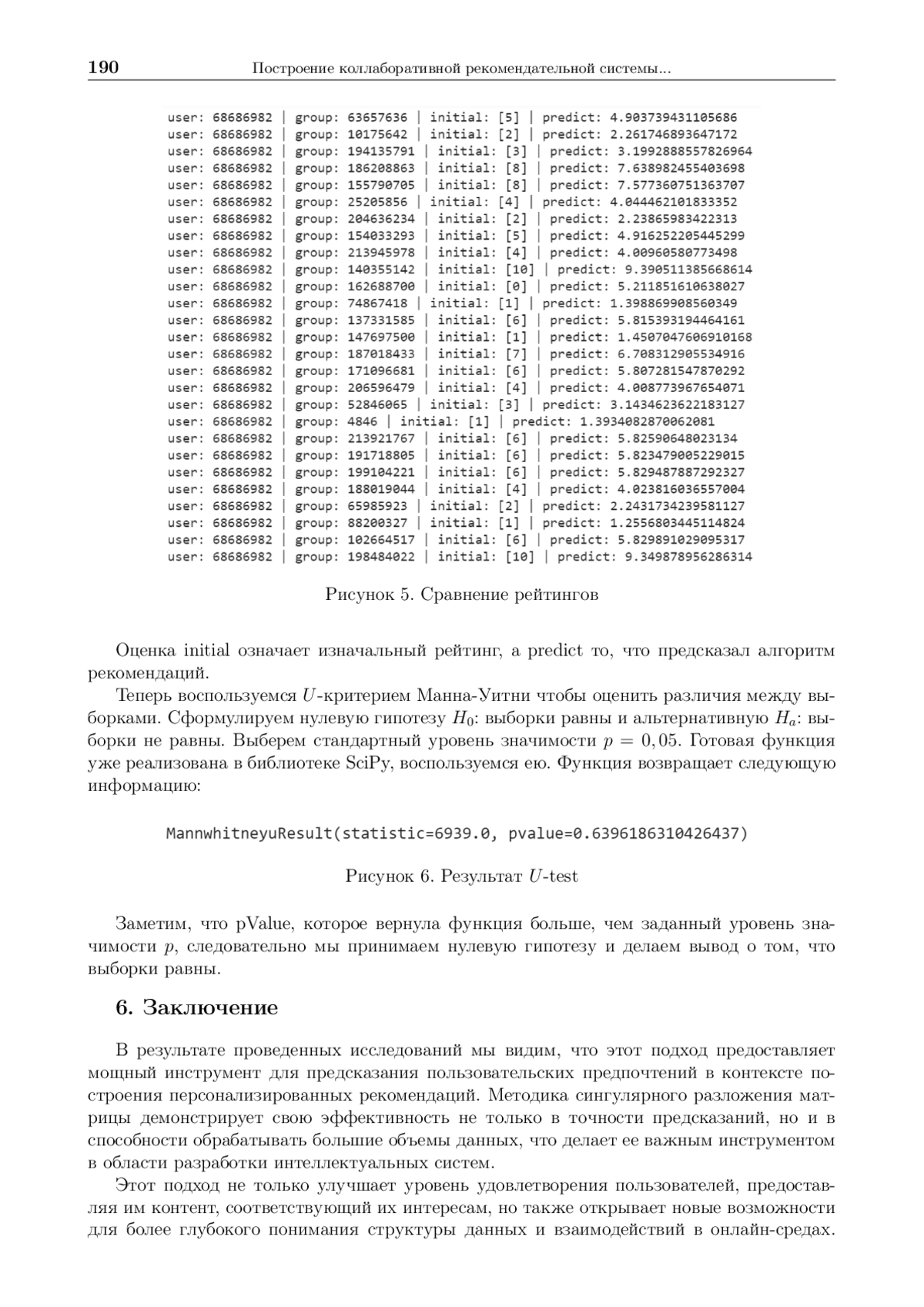 190 Построение коллаборативной рекомендательной системы...

user: 68686982 | group: 63657636 | initial: [5] | predict: 4.903739431105686
user: 68686982 | group: 10175642 | initial: [2] | predict: 2.261746893647172
user: 68686982 | group: 194135791 | initial: [3] | predict: 3.1992888557826964
user: 68686982 | group: 186208863 | initial: [8] | predict: 7.638982455403698
user: 68686982 | group: 155790705 | initial: [8] | predict: 7.577360751363707
user: 68686982 | group: 25205856 | initial: [4] | predict: 4.044462101833352
user: 68686982 | group: 204636234 | initial: [2] | predict: 2.23865983422313
user: 68686982 | group: 154033293 | initial: [5] | predict: 4.916252205445299
user: 68686982 | group: 213945978 | initial: [4] | predict: 4.00960580773498
user: 68686982 | group: 140355142 | initial: [10] | predict: 9.390511385668614
user: 68686982 | group: 162688700 | initial: [0] | predict: 5.211851610638027
user: 68686982 | group: 74867418 | initial: [1] | predict: 1.398869908560349
user: 68686982 | group: 137331585 | initial: [6] | predict: 5.815393194464161
user: 68686982 | group: 147697500 | initial: [1] | predict: 1.4507047606910168
user: 68686982 | group: 187018433 | initial: [7] | predict: 6.708312905534916
user: 68686982 | group: 171096681 | initial: [6] | predict: 5.807281547870292
user: 68686982 | group: 206596479 | initial: [4] | predict: 4.008773967654071
user: 68686982 | group: 52846065 | initial: [3] | predict: 3.1434623622183127
user: 68686982 | group: 4846 | initial: [1] | predict: 1.3934082870062081
user: 68686982 | group: 213921767 | initial: [6] | predict: 5.82590648023134
user: 68686982 | group: 191718805 | initial: [6] | predict: 5.823479005229015
user: 68686982 | group: 199104221 | initial: [6] | predict: 5.829487887292327
user: 68686982 | group: 188019044 | initial: [4] | predict: 4.023816036557004
user: 68686982 | group: 65985923 | initial: [2] | predict: 2.2431734239581127
user: 68686982 | group: 88200327 | initial: [1] | predict: 1.2556803445114824
user: 68686982 | group: 102664517 | initial: [6] | predict: 5.829891029095317
user: 68686982 | group: 198484022 | initial: [10] | predict: 9.349878956286314

Рисунок 5. Сравнение рейтингов

Оценка initial означает изначальный рейтинг, а predict то, что предсказал алгоритм рекомендаций.

Теперь воспользуемся $U$-критерием Манна-Уитни чтобы оценить различия между выборками. Сформулируем нулевую гипотезу $H_0$: выборки равны и альтернативную $H_a$: выборки не равны. Выберем стандартный уровень значимости $p = 0,05$. Готовая функция уже реализована в библиотеке SciPy, воспользуемся ею. Функция возвращает следующую информацию:

MannwhitneyuResult(statistic=6939.0, pvalue=0.6396186310426437)

Рисунок 6. Результат $U$-test

Заметим, что pValue, которое вернула функция больше, чем заданный уровень значимости $p$, следовательно мы принимаем нулевую гипотезу и делаем вывод о том, что выборки равны.

6. Заключение

В результате проведенных исследований мы видим, что этот подход предоставляет мощный инструмент для предсказания пользовательских предпочтений в контексте построения персонализированных рекомендаций. Методика сингулярного разложения матрицы демонстрирует свою эффективность не только в точности предсказаний, но и в способности обрабатывать большие объемы данных, что делает ее важным инструментом в области разработки интеллектуальных систем.

Этот подход не только улучшает уровень удовлетворения пользователей, предоставляя им контент, соответствующий их интересам, но также открывает новые возможности для более глубокого понимания структуры данных и взаимодействий в онлайн-средах.